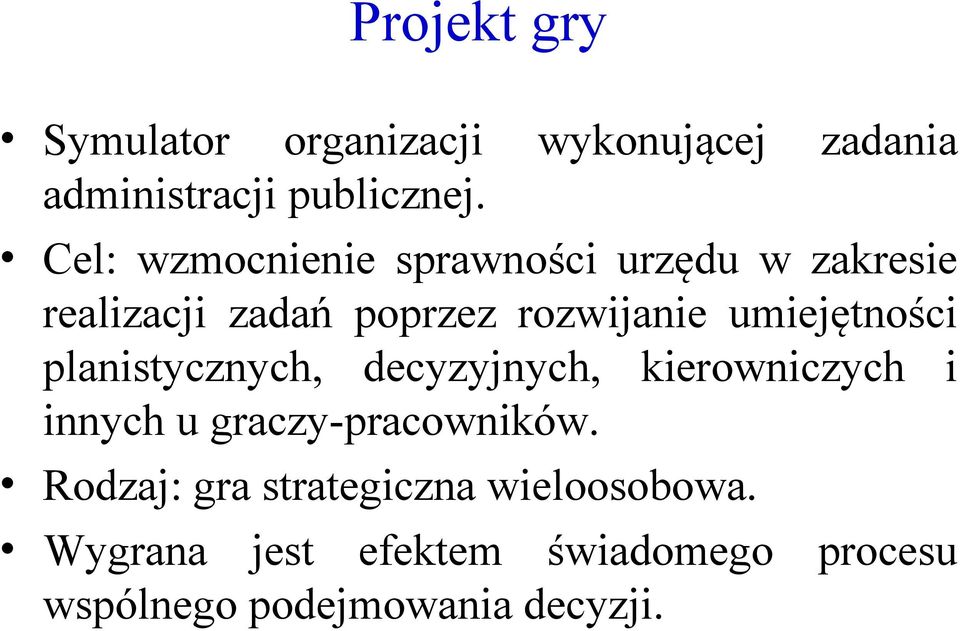 Projekt gry

• Symulator organizacji wykonującej zadania administracji publicznej.

• Cel: wzmocnienie sprawności urzędu w zakresie realizacji zadań poprzez rozwijanie umiejętności planistycznych, decyzyjnych, kierowniczych i innych u graczy-pracowników.

• Rodzaj: gra strategiczna wieloosobowa.

• Wygrana jest efektem świadomego procesu wspólnego podejmowania decyzji.